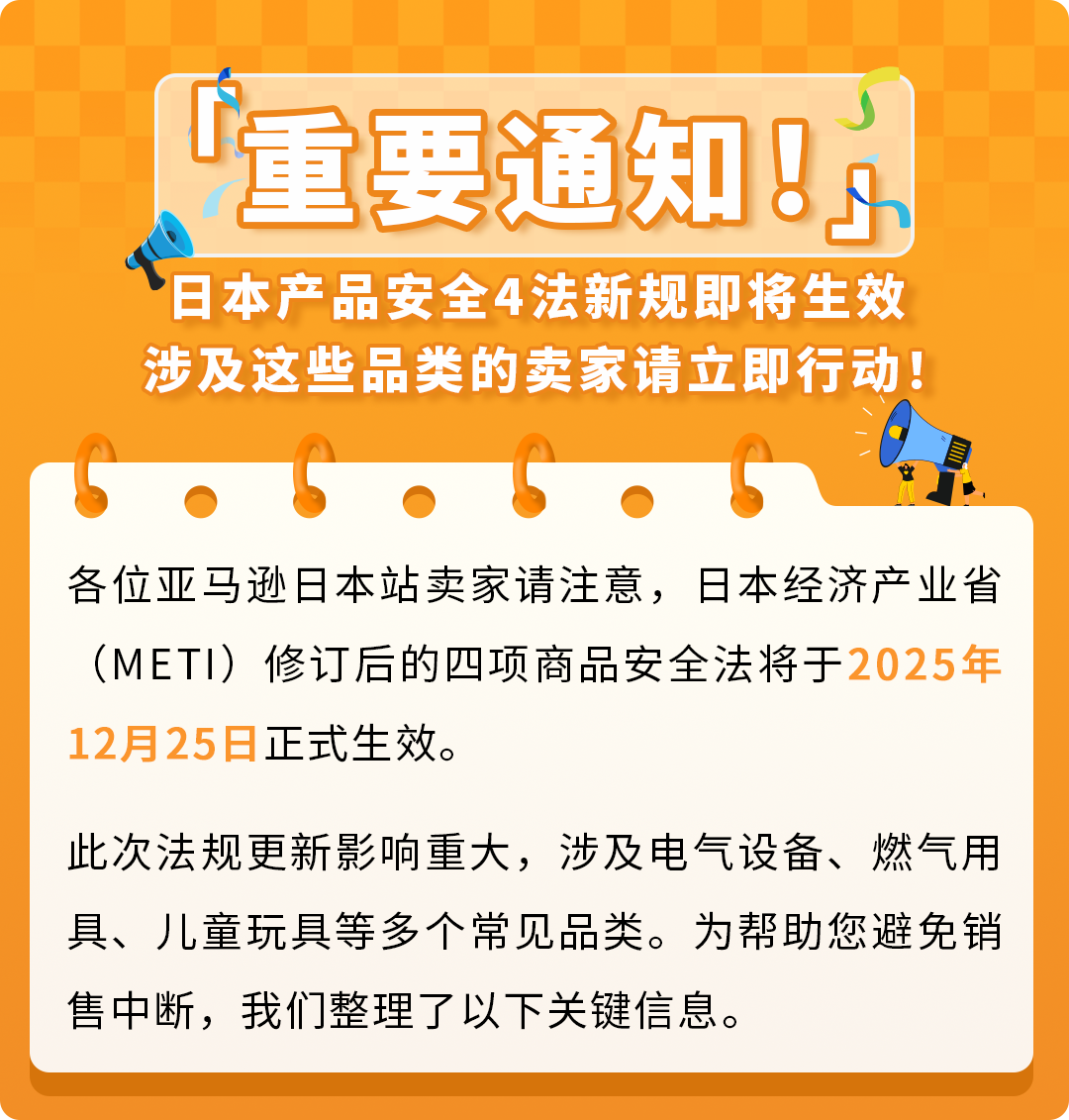 「重要通知！」

日本产品安全4法新规即将生效
涉及这些品类的卖家请立即行动！

各位亚马逊日本站卖家请注意，日本经济产业省（METI）修订后的四项商品安全法将于2025年12月25日正式生效。

此次法规更新影响重大，涉及电气设备、燃气用具、儿童玩具等多个常见品类。为帮助您避免销售中断，我们整理了以下关键信息。